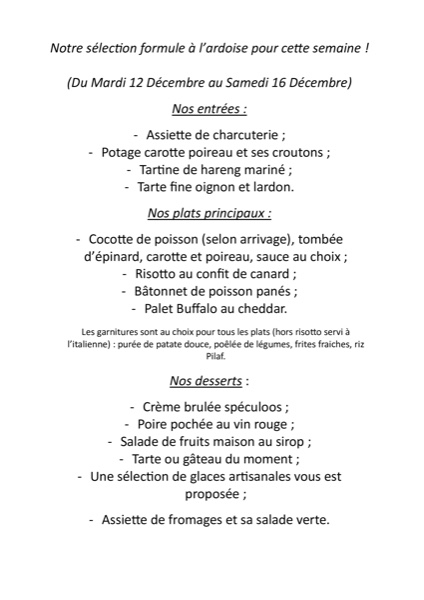 Notre sélection formule à l'ardoise pour cette semaine !

(Du Mardi 12 Décembre au Samedi 16 Décembre)

Nos entrées :

- Assiette de charcuterie ;
- Potage carotte poireau et ses croutons ;
- Tartine de hareng mariné ;
- Tarte fine oignon et lardon.

Nos plats principaux :

- Cocotte de poisson (selon arrivage), tombée d'épinard, carotte et poireau, sauce au choix ;
- Risotto au confit de canard ;
- Bâtonnet de poisson panés ;
- Palet Buffalo au cheddar.

Les garnitures sont au choix pour tous les plats (hors risotto servi à l'italienne) : purée de patate douce, poêlée de légumes, frites fraiches, riz Pilaf.

Nos desserts :

- Crème brulée spéculoos ;
- Poire pochée au vin rouge ;
- Salade de fruits maison au sirop ;
- Tarte ou gâteau du moment ;
- Une sélection de glaces artisanales vous est proposée ;

- Assiette de fromages et sa salade verte.